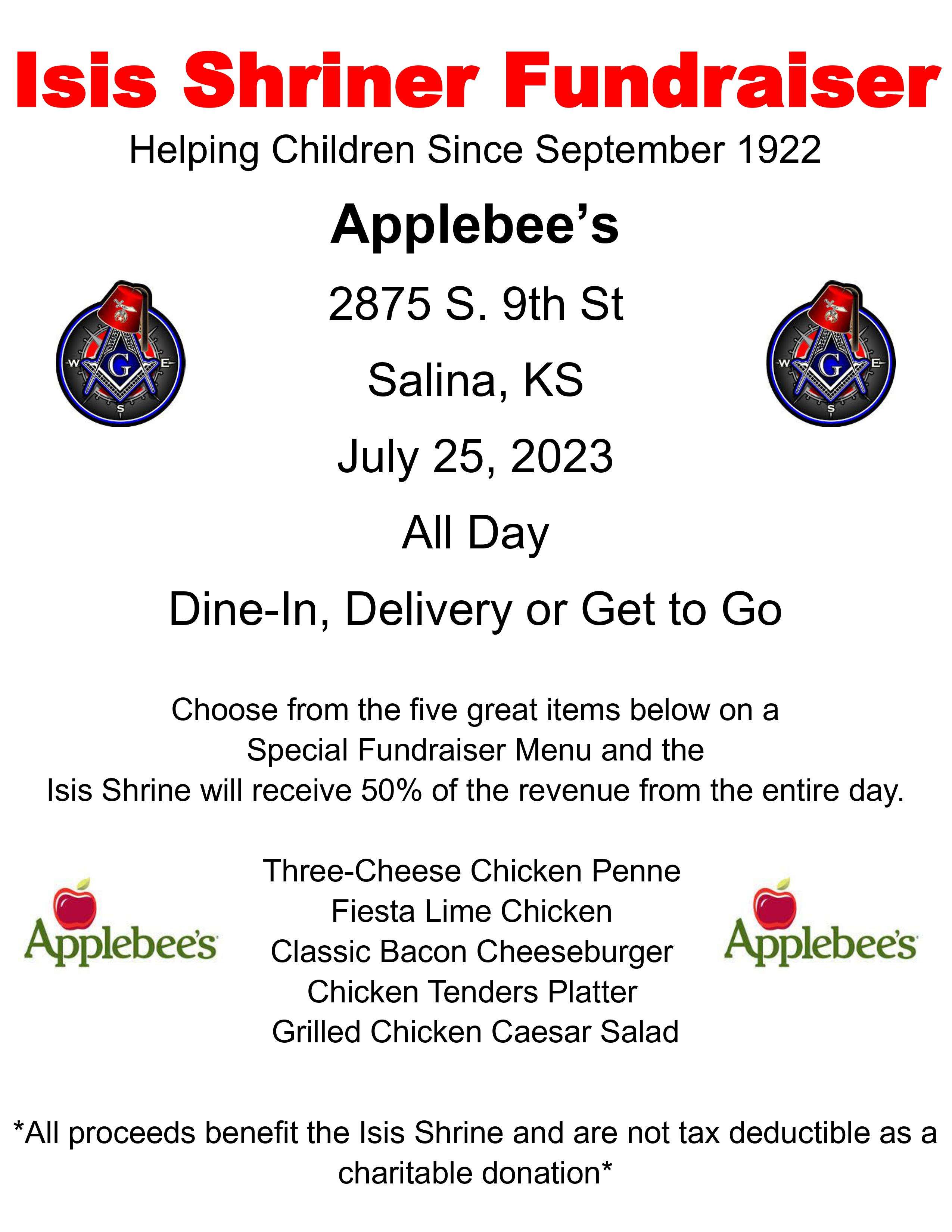 Isis Shriner Fundraiser

Helping Children Since September 1922

Applebee's

2875 S. 9th St

Salina, KS

July 25, 2023

All Day

Dine-In, Delivery or Get to Go

Choose from the five great items below on a Special Fundraiser Menu and the Isis Shrine will receive 50% of the revenue from the entire day.

Applebee's

Three-Cheese Chicken Penne
Fiesta Lime Chicken
Classic Bacon Cheeseburger
Chicken Tenders Platter
Grilled Chicken Caesar Salad

Applebee's

*All proceeds benefit the Isis Shrine and are not tax deductible as a charitable donation*